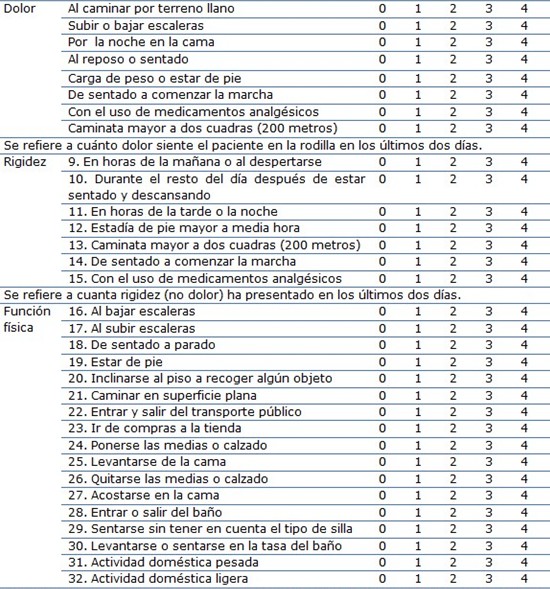 | | | | | | | |
|---|---|---|---|---|---|---|
| Dolor | Al caminar por terreno llano | 0 | 1 | 2 | 3 | 4 |
| | Subir o bajar escaleras | 0 | 1 | 2 | 3 | 4 |
| | Por la noche en la cama | 0 | 1 | 2 | 3 | 4 |
| | Al reposo o sentado | 0 | 1 | 2 | 3 | 4 |
| | Carga de peso o estar de pie | 0 | 1 | 2 | 3 | 4 |
| | De sentado a comenzar la marcha | 0 | 1 | 2 | 3 | 4 |
| | Con el uso de medicamentos analgésicos | 0 | 1 | 2 | 3 | 4 |
| | Caminata mayor a dos cuadras (200 metros) | 0 | 1 | 2 | 3 | 4 |
| Se refiere a cuánto dolor siente el paciente en la rodilla en los últimos dos días. | | | | | | |
| Rigidez | 9. En horas de la mañana o al despertarse | 0 | 1 | 2 | 3 | 4 |
| | 10. Durante el resto del día después de estar sentado y descansando | 0 | 1 | 2 | 3 | 4 |
| | 11. En horas de la tarde o la noche | 0 | 1 | 2 | 3 | 4 |
| | 12. Estadía de pie mayor a media hora | 0 | 1 | 2 | 3 | 4 |
| | 13. Caminata mayor a dos cuadras (200 metros) | 0 | 1 | 2 | 3 | 4 |
| | 14. De sentado a comenzar la marcha | 0 | 1 | 2 | 3 | 4 |
| | 15. Con el uso de medicamentos analgésicos | 0 | 1 | 2 | 3 | 4 |
| Se refiere a cuanta rigidez (no dolor) ha presentado en los últimos dos días. | | | | | | |
| Función física | 16. Al bajar escaleras | 0 | 1 | 2 | 3 | 4 |
| | 17. Al subir escaleras | 0 | 1 | 2 | 3 | 4 |
| | 18. De sentado a parado | 0 | 1 | 2 | 3 | 4 |
| | 19. Estar de pie | 0 | 1 | 2 | 3 | 4 |
| | 20. Inclinarse al piso a recoger algún objeto | 0 | 1 | 2 | 3 | 4 |
| | 21. Caminar en superficie plana | 0 | 1 | 2 | 3 | 4 |
| | 22. Entrar y salir del transporte público | 0 | 1 | 2 | 3 | 4 |
| | 23. Ir de compras a la tienda | 0 | 1 | 2 | 3 | 4 |
| | 24. Ponerse las medias o calzado | 0 | 1 | 2 | 3 | 4 |
| | 25. Levantarse de la cama | 0 | 1 | 2 | 3 | 4 |
| | 26. Quitarse las medias o calzado | 0 | 1 | 2 | 3 | 4 |
| | 27. Acostarse en la cama | 0 | 1 | 2 | 3 | 4 |
| | 28. Entrar o salir del baño | 0 | 1 | 2 | 3 | 4 |
| | 29. Sentarse sin tener en cuenta el tipo de silla | 0 | 1 | 2 | 3 | 4 |
| | 30. Levantarse o sentarse en la tasa del baño | 0 | 1 | 2 | 3 | 4 |
| | 31. Actividad doméstica pesada | 0 | 1 | 2 | 3 | 4 |
| | 32. Actividad doméstica ligera | 0 | 1 | 2 | 3 | 4 |